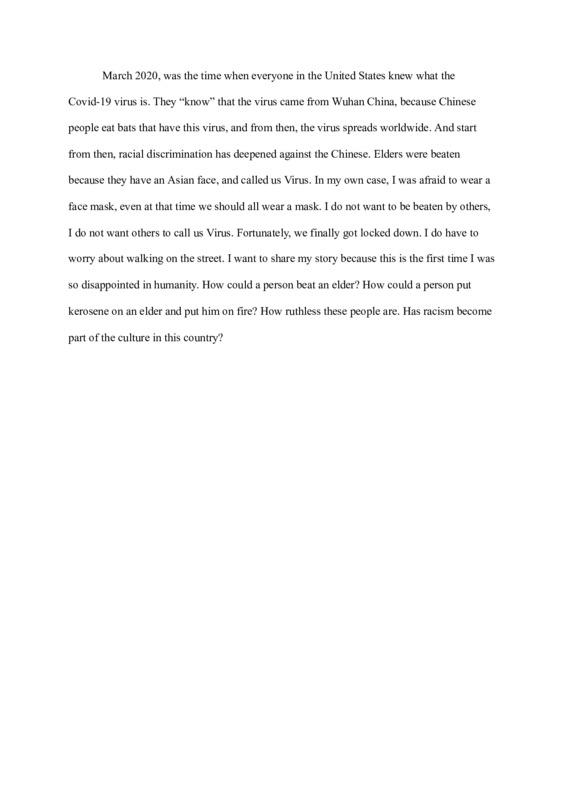 March 2020, was the time when everyone in the United States knew what the Covid-19 virus is. They “know” that the virus came from Wuhan China, because Chinese people eat bats that have this virus, and from then, the virus spreads worldwide. And start from then, racial discrimination has deepened against the Chinese. Elders were beaten because they have an Asian face, and called us Virus. In my own case, I was afraid to wear a face mask, even at that time we should all wear a mask. I do not want to be beaten by others, I do not want others to call us Virus. Fortunately, we finally got locked down. I do have to worry about walking on the street. I want to share my story because this is the first time I was so disappointed in humanity. How could a person beat an elder? How could a person put kerosene on an elder and put him on fire? How ruthless these people are. Has racism become part of the culture in this country?